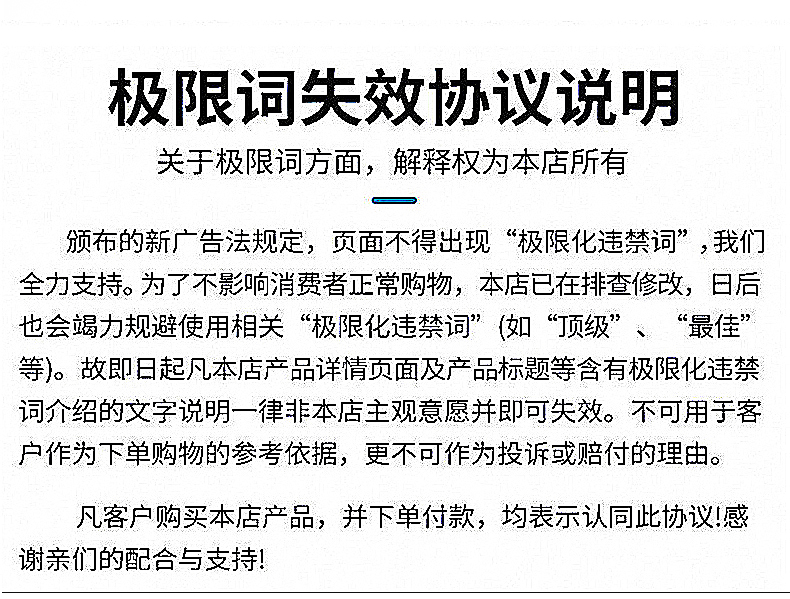 极限词失效协议说明

关于极限词方面，解释权为本店所有

颁布的新广告法规定，页面不得出现“极限化违禁词”，我们全力支持。为了不影响消费者正常购物，本店已在排查修改，日后也会竭力规避使用相关“极限化违禁词”(如“顶级”、“最佳”等)。故即日起凡本店产品详情页面及产品标题等含有极限化违禁词介绍的文字说明一律非本店主观意愿并即可失效。不可用于客户作为下单购物的参考依据，更不可作为投诉或赔付的理由。

凡客户购买本店产品，并下单付款，均表示认同此协议!感谢亲们的配合与支持!